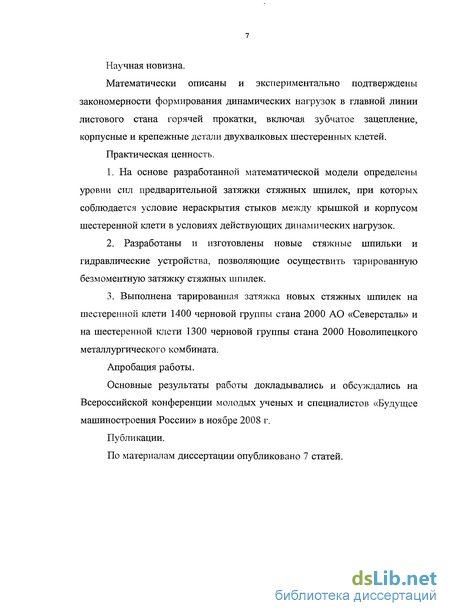 7

Научная новизна.

Математически описаны и экспериментально подтверждены закономерности формирования динамических нагрузок в главной линии листового стана горячей прокатки, включая зубчатое зацепление, корпусные и крепежные детали двухвалковых шестеренных клетей.

Практическая ценность.

1. На основе разработанной математической модели определены уровни сил предварительной затяжки стяжных шпилек, при которых соблюдается условие нераскрытия стыков между крышкой и корпусом шестеренной клети в условиях действующих динамических нагрузок.

2. Разработаны и изготовлены новые стяжные шпильки и гидравлические устройства, позволяющие осуществить тарированную безмоментную затяжку стяжных шпилек.

3. Выполнена тарированная затяжка новых стяжных шпилек на шестеренной клети 1400 черновой группы стана 2000 АО «Северсталь» и на шестеренной клети 1300 черновой группы стана 2000 Новолипецкого металлургического комбината.

Апробация работы.

Основные результаты работы докладывались и обсуждались на Всероссийской конференции молодых ученых и специалистов «Будущее машиностроения России» в ноябре 2008 г.

Публикации.

По материалам диссертации опубликовано 7 статей.

dsLib.net
библиотека диссертаций